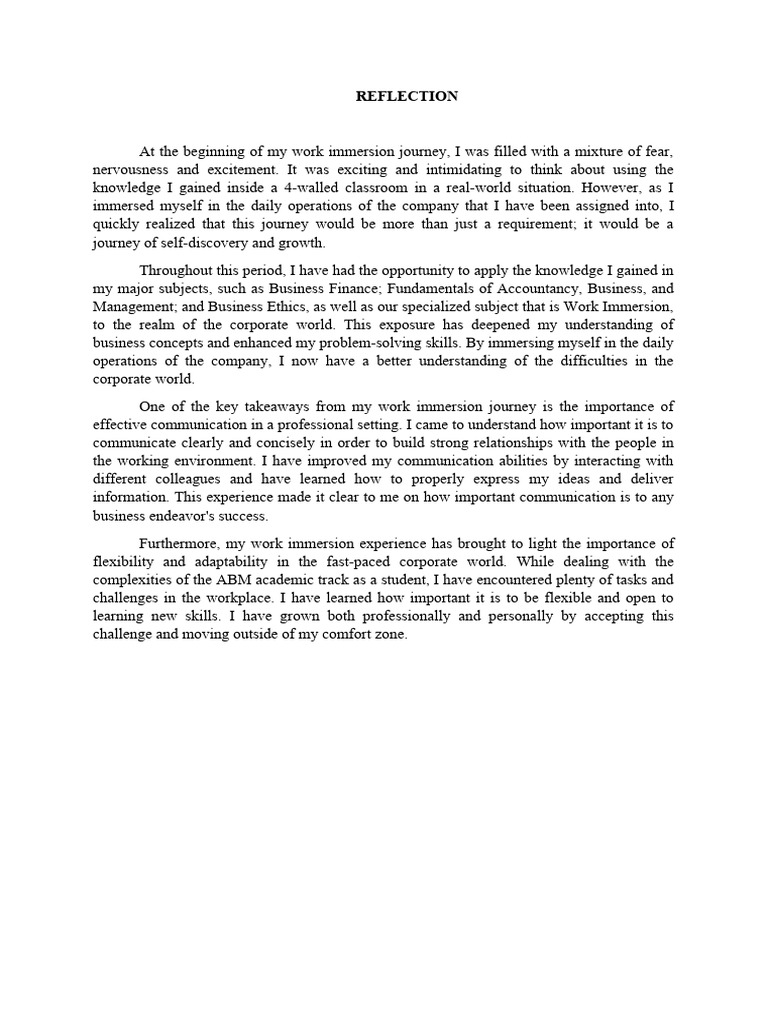 REFLECTION

At the beginning of my work immersion journey, I was filled with a mixture of fear, nervousness and excitement. It was exciting and intimidating to think about using the knowledge I gained inside a 4-walled classroom in a real-world situation. However, as I immersed myself in the daily operations of the company that I have been assigned into, I quickly realized that this journey would be more than just a requirement; it would be a journey of self-discovery and growth.

Throughout this period, I have had the opportunity to apply the knowledge I gained in my major subjects, such as Business Finance; Fundamentals of Accountancy, Business, and Management; and Business Ethics, as well as our specialized subject that is Work Immersion, to the realm of the corporate world. This exposure has deepened my understanding of business concepts and enhanced my problem-solving skills. By immersing myself in the daily operations of the company, I now have a better understanding of the difficulties in the corporate world.

One of the key takeaways from my work immersion journey is the importance of effective communication in a professional setting. I came to understand how important it is to communicate clearly and concisely in order to build strong relationships with the people in the working environment. I have improved my communication abilities by interacting with different colleagues and have learned how to properly express my ideas and deliver information. This experience made it clear to me on how important communication is to any business endeavor's success.

Furthermore, my work immersion experience has brought to light the importance of flexibility and adaptability in the fast-paced corporate world. While dealing with the complexities of the ABM academic track as a student, I have encountered plenty of tasks and challenges in the workplace. I have learned how important it is to be flexible and open to learning new skills. I have grown both professionally and personally by accepting this challenge and moving outside of my comfort zone.